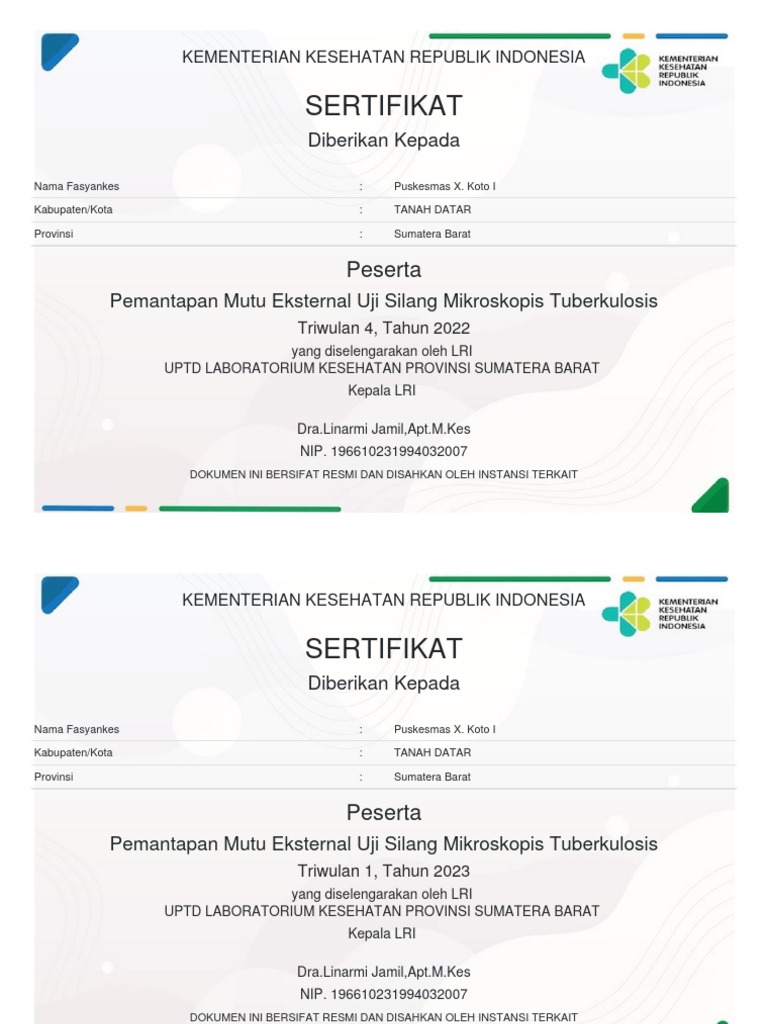 KEMENTERIAN KESEHATAN REPUBLIK INDONESIA

KEMENTERIAN KESEHATAN REPUBLIK INDONESIA

SERTIFIKAT

Diberikan Kepada

| Nama Fasyankes | : | Puskesmas X. Koto I |
|---|---|---|
| Kabupaten/Kota | : | TANAH DATAR |
| Provinsi | : | Sumatera Barat |

Peserta

Pemantapan Mutu Eksternal Uji Silang Mikroskopis Tuberkulosis

Triwulan 4, Tahun 2022

yang diselengarakan oleh LRI
UPTD LABORATORIUM KESEHATAN PROVINSI SUMATERA BARAT

Kepala LRI

Dra.Linarmi Jamil,Apt.M.Kes
NIP. 196610231994032007

DOKUMEN INI BERSIFAT RESMI DAN DISAHKAN OLEH INSTANSI TERKAIT

KEMENTERIAN KESEHATAN REPUBLIK INDONESIA

KEMENTERIAN KESEHATAN REPUBLIK INDONESIA

SERTIFIKAT

Diberikan Kepada

| Nama Fasyankes | : | Puskesmas X. Koto I |
|---|---|---|
| Kabupaten/Kota | : | TANAH DATAR |
| Provinsi | : | Sumatera Barat |

Peserta

Pemantapan Mutu Eksternal Uji Silang Mikroskopis Tuberkulosis

Triwulan 1, Tahun 2023

yang diselengarakan oleh LRI
UPTD LABORATORIUM KESEHATAN PROVINSI SUMATERA BARAT

Kepala LRI

Dra.Linarmi Jamil,Apt.M.Kes
NIP. 196610231994032007

DOKUMEN INI BERSIFAT RESMI DAN DISAHKAN OLEH INSTANSI TERKAIT